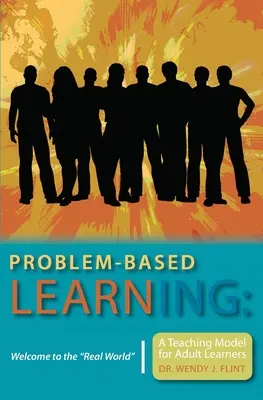 PROBLEM-BASED
LEARNING:

Welcome to the "Real World"

A Teaching Model for Adult Learners
DR. WENDY J. FLINT